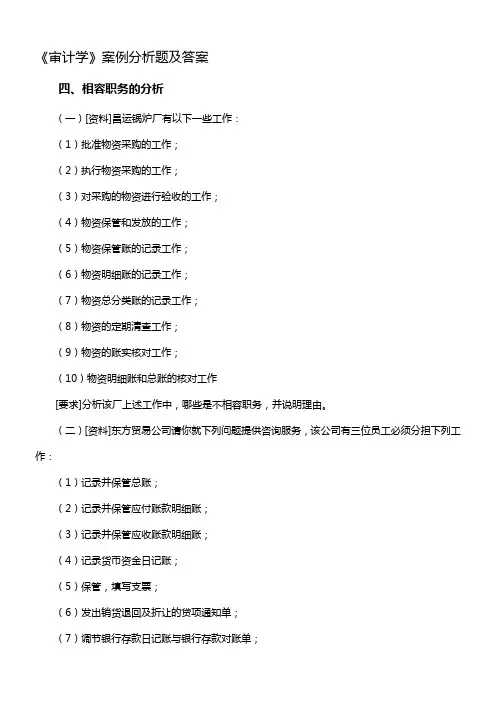 《审计学》案例分析题及答案

四、相容职务的分析

（一）[资料]昌运锅炉厂有以下一些工作：

（1）批准物资采购的工作；

（2）执行物资采购的工作；

（3）对采购的物资进行验收的工作；

（4）物资保管和发放的工作；

（5）物资保管账的记录工作；

（6）物资明细账的记录工作；

（7）物资总分类账的记录工作；

（8）物资的定期清查工作；

（9）物资的账实核对工作；

（10）物资明细账和总账的核对工作

[要求]分析该厂上述工作中，哪些是不相容职务，并说明理由。

（二）[资料]东方贸易公司请你就下列问题提供咨询服务，该公司有三位员工必须分担下列工作：

（1）记录并保管总账；

（2）记录并保管应付账款明细账；

（3）记录并保管应收账款明细账；

（4）记录货币资金日记账；

（5）保管，填写支票；

（6）发出销货退回及折让的贷项通知单；

（7）调节银行存款日记账与银行存款对账单；